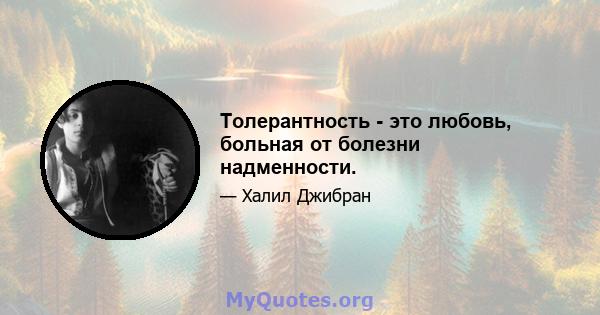 Толерантность - это любовь, больная от болезни надменности.

— Халил Джибран

MyQuotes.org